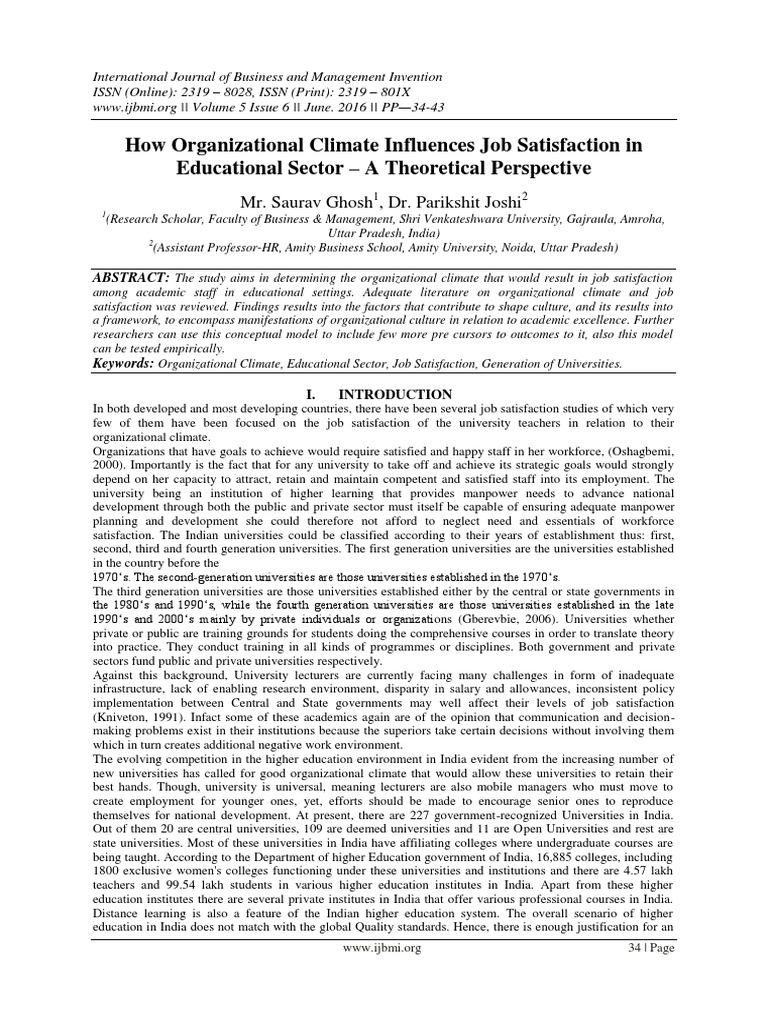 International Journal of Business and Management Invention
ISSN (Online): 2319 – 8028, ISSN (Print): 2319 – 801X
www.ijbmi.org || Volume 5 Issue 6 || June. 2016 || PP—34-43

How Organizational Climate Influences Job Satisfaction in Educational Sector – A Theoretical Perspective

Mr. Saurav Ghosh$^1$, Dr. Parikshit Joshi$^2$

$^1$(Research Scholar, Faculty of Business & Management, Shri Venkateshwara University, Gajraula, Amroha, Uttar Pradesh, India)
$^2$(Assistant Professor-HR, Amity Business School, Amity University, Noida, Uttar Pradesh)

ABSTRACT: The study aims in determining the organizational climate that would result in job satisfaction among academic staff in educational settings. Adequate literature on organizational climate and job satisfaction was reviewed. Findings results into the factors that contribute to shape culture, and its results into a framework, to encompass manifestations of organizational culture in relation to academic excellence. Further researchers can use this conceptual model to include few more pre cursors to outcomes to it, also this model can be tested empirically.
Keywords: Organizational Climate, Educational Sector, Job Satisfaction, Generation of Universities.

I. INTRODUCTION

In both developed and most developing countries, there have been several job satisfaction studies of which very few of them have been focused on the job satisfaction of the university teachers in relation to their organizational climate.
Organizations that have goals to achieve would require satisfied and happy staff in her workforce, (Oshagbemi, 2000). Importantly is the fact that for any university to take off and achieve its strategic goals would strongly depend on her capacity to attract, retain and maintain competent and satisfied staff into its employment. The university being an institution of higher learning that provides manpower needs to advance national development through both the public and private sector must itself be capable of ensuring adequate manpower planning and development she could therefore not afford to neglect need and essentials of workforce satisfaction. The Indian universities could be classified according to their years of establishment thus: first, second, third and fourth generation universities. The first generation universities are the universities established in the country before the
1970's. The second-generation universities are those universities established in the 1970's.
The third generation universities are those universities established either by the central or state governments in the 1980's and 1990's, while the fourth generation universities are those universities established in the late 1990's and 2000's mainly by private individuals or organizations (Gberevbie, 2006). Universities whether private or public are training grounds for students doing the comprehensive courses in order to translate theory into practice. They conduct training in all kinds of programmes or disciplines. Both government and private sectors fund public and private universities respectively.
Against this background, University lecturers are currently facing many challenges in form of inadequate infrastructure, lack of enabling research environment, disparity in salary and allowances, inconsistent policy implementation between Central and State governments may well affect their levels of job satisfaction (Kniveton, 1991). Infact some of these academics again are of the opinion that communication and decision-making problems exist in their institutions because the superiors take certain decisions without involving them which in turn creates additional negative work environment.
The evolving competition in the higher education environment in India evident from the increasing number of new universities has called for good organizational climate that would allow these universities to retain their best hands. Though, university is universal, meaning lecturers are also mobile managers who must move to create employment for younger ones, yet, efforts should be made to encourage senior ones to reproduce themselves for national development. At present, there are 227 government-recognized Universities in India. Out of them 20 are central universities, 109 are deemed universities and 11 are Open Universities and rest are state universities. Most of these universities in India have affiliating colleges where undergraduate courses are being taught. According to the Department of higher Education government of India, 16,885 colleges, including 1800 exclusive women's colleges functioning under these universities and institutions and there are 4.57 lakh teachers and 99.54 lakh students in various higher education institutes in India. Apart from these higher education institutes there are several private institutes in India that offer various professional courses in India. Distance learning is also a feature of the Indian higher education system. The overall scenario of higher education in India does not match with the global Quality standards. Hence, there is enough justification for an

www.ijbmi.org 34 | Page